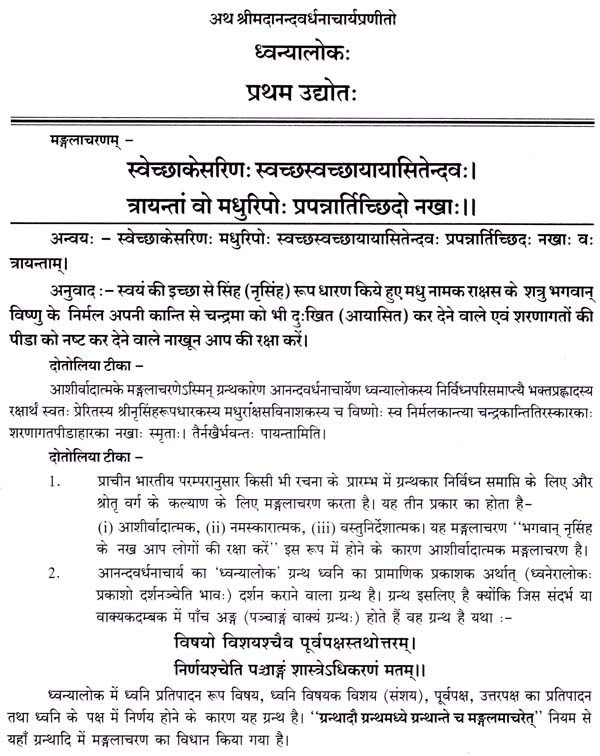 अथ श्रीमदानन्दवर्धनाचार्यप्रणीतो

ध्वन्यालोकः

प्रथम उद्योतः

मङ्गलाचरणम् –

स्वेच्छाकेसरिणः स्वच्छस्वच्छायायासितेन्दवः।
त्रायन्तां वो मधुरिपोः प्रपन्नार्तिच्छिदो नखाः।।

अन्वयः – स्वेच्छाकेसरिणः मधुरिपोः स्वच्छस्वच्छायायासितेन्दवः प्रपन्नार्तिच्छिदः नखाः वः त्रायन्ताम्।

अनुवाद :– स्वयं की इच्छा से सिंह (नृसिंह) रूप धारण किये हुए मधु नामक राक्षस के शत्रु भगवान् विष्णु के निर्मल अपनी कान्ति से चन्द्रमा को भी दुःखित (आयासित) कर देने वाले एवं शरणागतों की पीडा को नष्ट कर देने वाले नाखून आप की रक्षा करें।

दोतोलिया टीका –

आशीर्वादात्मके मङ्गलाचरणेऽस्मिन् ग्रन्थकारेण आनन्दवर्धनाचार्येण ध्वन्यालोकस्य निर्विघ्नपरिसमाप्त्यै भक्तप्रह्लादस्य रक्षार्थं स्वतः प्रेरितस्य श्रीनृसिंहरूपधारकस्य मधुराक्षसविनाशकस्य च विष्णोः स्व निर्मलकान्त्या चन्द्रकान्तितिरस्कारकाः शरणागतपीडाहारका नखाः स्मृताः। तैर्नखैर्भवन्तः पायन्तामिति।

दोतोलिया टीका –

1. प्राचीन भारतीय परम्परानुसार किसी भी रचना के प्रारम्भ में ग्रन्थकार निर्विघ्न समाप्ति के लिए और श्रोतृ वर्ग के कल्याण के लिए मङ्गलाचरण करता है। यह तीन प्रकार का होता है–
(i) आशीर्वादात्मक, (ii) नमस्कारात्मक, (iii) वस्तुनिर्देशात्मक। यह मङ्गलाचरण ''भगवान् नृसिंह के नख आप लोगों की रक्षा करें'' इस रूप में होने के कारण आशीर्वादात्मक मङ्गलाचरण है।

2. आनन्दवर्धनाचार्य का 'ध्वन्यालोक' ग्रन्थ ध्वनि का प्रामाणिक प्रकाशक अर्थात् (ध्वनेरालोकः प्रकाशो दर्शनञ्चेति भावः) दर्शन कराने वाला ग्रन्थ है। ग्रन्थ इसलिए है क्योंकि जिस संदर्भ या वाक्यकदम्बक में पाँच अङ्ग (पञ्चाङ्गं वाक्यं ग्रन्थः) होते हैं वह ग्रन्थ है यथा :–

विषयो विशयश्चैव पूर्वपक्षस्तथोत्तरम्।
निर्णयश्चेति पञ्चाङ्गं शास्त्रेऽधिकरणं मतम्।।

ध्वन्यालोक में ध्वनि प्रतिपादन रूप विषय, ध्वनि विषयक विशय (संशय), पूर्वपक्ष, उत्तरपक्ष का प्रतिपादन तथा ध्वनि के पक्ष में निर्णय होने के कारण यह ग्रन्थ है। ''ग्रन्थादौ ग्रन्थमध्ये ग्रन्थान्ते च मङ्गलमाचरेत्'' नियम से यहाँ ग्रन्थादि में मङ्गलाचरण का विधान किया गया है।